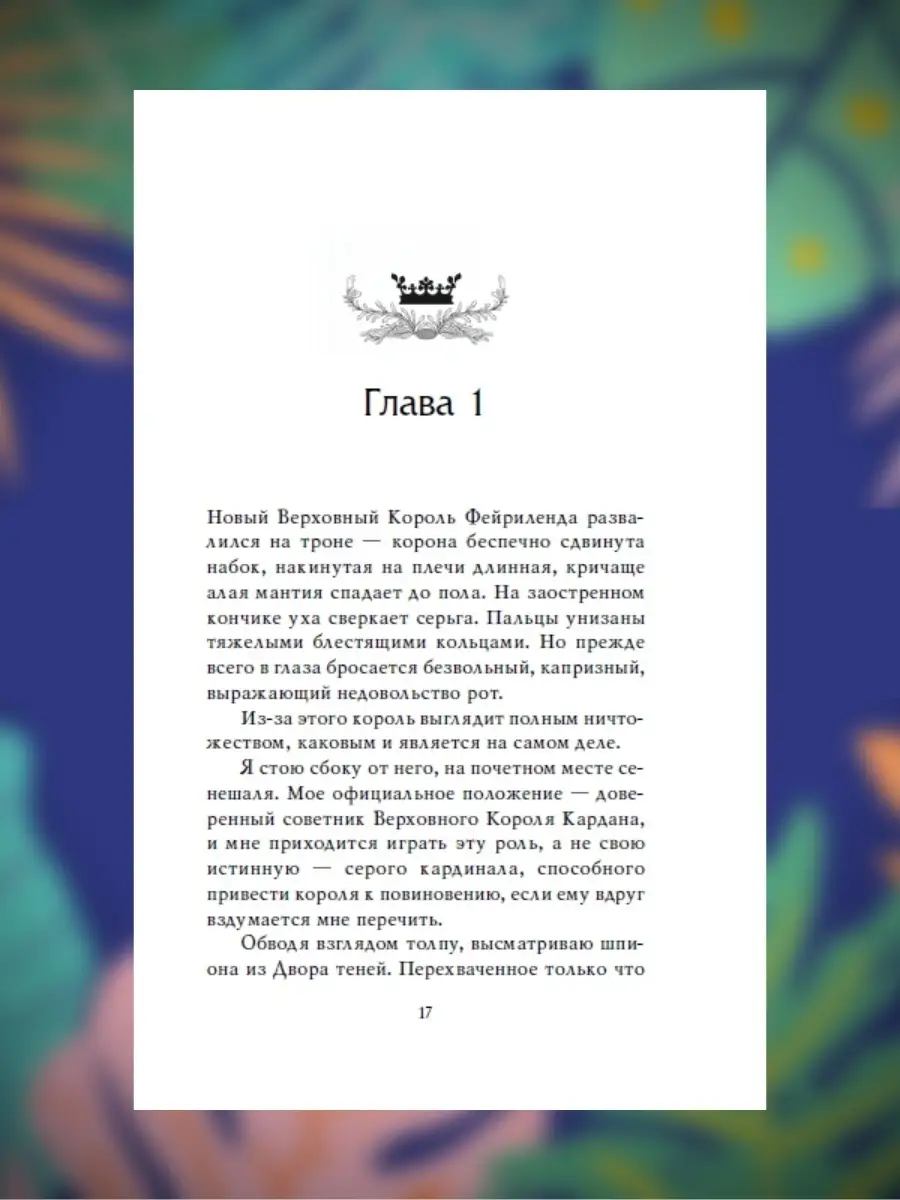 Глава 1

Новый Верховный Король Фейриленда развалился на троне — корона беспечно сдвинута набок, накинутая на плечи длинная, кричаще алая мантия спадает до пола. На заостренном кончике уха сверкает серьга. Пальцы унизаны тяжелыми блестящими кольцами. Но прежде всего в глаза бросается безвольный, капризный, выражающий недовольство рот.

Из-за этого король выглядит полным ничтожеством, каковым и является на самом деле.

Я стою сбоку от него, на почетном месте сенешаля. Мое официальное положение — доверенный советник Верховного Короля Кардана, и мне приходится играть эту роль, а не свою истинную — серого кардинала, способного привести короля к повиновению, если ему вдруг вздумается мне перечить.

Обводя взглядом толпу, высматриваю шпиона из Двора теней. Перехваченное только что

17